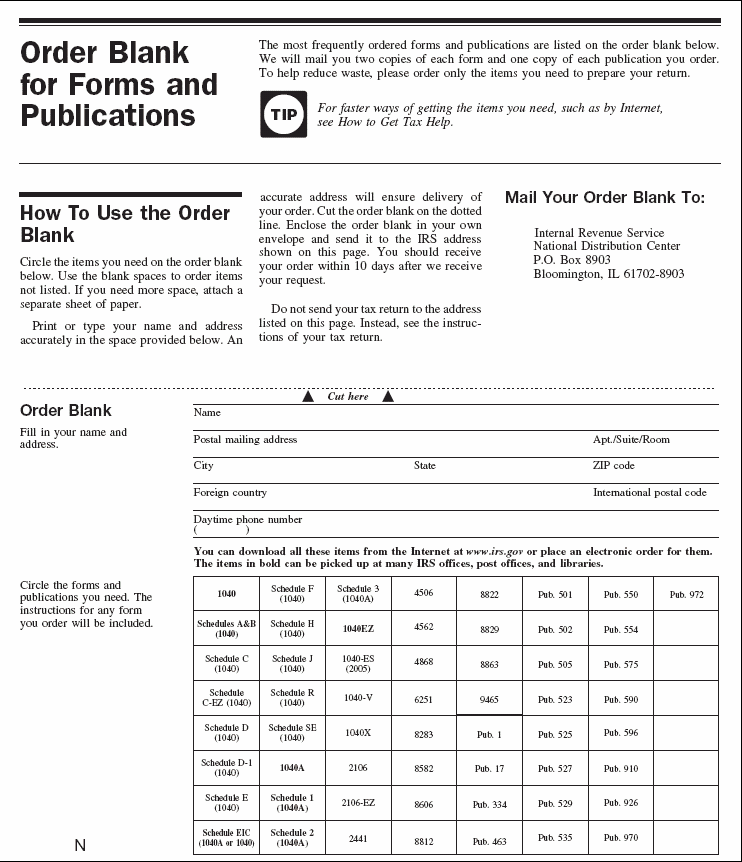 Order Blank for Forms and Publications

The most frequently ordered forms and publications are listed on the order blank below. We will mail you two copies of each form and one copy of each publication you order. To help reduce waste, please order only the items you need to prepare your return.

TIP For faster ways of getting the items you need, such as by Internet, see How to Get Tax Help.

How To Use the Order Blank

Circle the items you need on the order blank below. Use the blank spaces to order items not listed. If you need more space, attach a separate sheet of paper.

Print or type your name and address accurately in the space provided below. An accurate address will ensure delivery of your order. Cut the order blank on the dotted line. Enclose the order blank in your own envelope and send it to the IRS address shown on this page. You should receive your order within 10 days after we receive your request.

Do not send your tax return to the address listed on this page. Instead, see the instructions of your tax return.

Mail Your Order Blank To:

Internal Revenue Service
National Distribution Center
P.O. Box 8903
Bloomington, IL 61702-8903

Cut here

Order Blank

Fill in your name and address.

Name

Postal mailing address

Apt./Suite/Room

City

State

ZIP code

Foreign country

International postal code

Daytime phone number
( )

You can download all these items from the Internet at www.irs.gov or place an electronic order for them. The items in bold can be picked up at many IRS offices, post offices, and libraries.

Circle the forms and publications you need. The instructions for any form you order will be included.

| 1040 | Schedule F (1040) | Schedule 3 (1040A) | 4506 | 8822 | Pub. 501 | Pub. 550 | Pub. 972 |
|---|---|---|---|---|---|---|---|
| Schedules A&B (1040) | Schedule H (1040) | 1040EZ | 4562 | 8829 | Pub. 502 | Pub. 554 | |
| Schedule C (1040) | Schedule J (1040) | 1040-ES (2005) | 4868 | 8863 | Pub. 505 | Pub. 575 | |
| Schedule C-EZ (1040) | Schedule R (1040) | 1040-V | 6251 | 9465 | Pub. 523 | Pub. 590 | |
| Schedule D (1040) | Schedule SE (1040) | 1040X | 8283 | Pub. 1 | Pub. 525 | Pub. 596 | |
| Schedule D-1 (1040) | 1040A | 2106 | 8582 | Pub. 17 | Pub. 527 | Pub. 910 | |
| Schedule E (1040) | Schedule 1 (1040A) | 2106-EZ | 8606 | Pub. 334 | Pub. 529 | Pub. 926 | |
| Schedule EIC (1040A or 1040) | Schedule 2 (1040A) | 2441 | 8812 | Pub. 463 | Pub. 535 | Pub. 970 | |

N